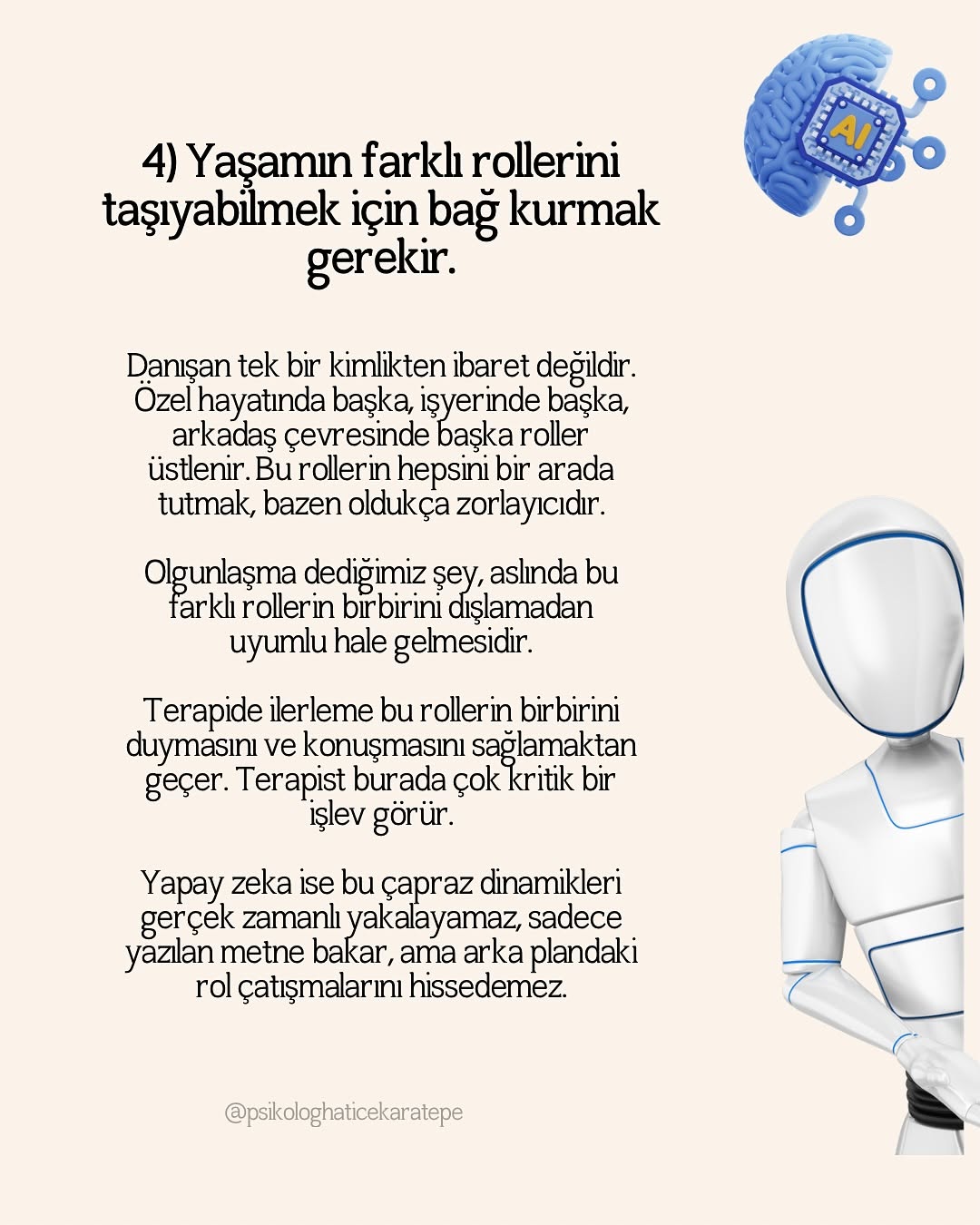 AI

4) Yaşamın farklı rollerini taşıyabilmek için bağ kurmak gerekir.

Danışan tek bir kimlikten ibaret değildir. Özel hayatında başka, işyerinde başka, arkadaş çevresinde başka roller üstlenir. Bu rollerin hepsini bir arada tutmak, bazen oldukça zorlayıcıdır.

Olgunlaşma dediğimiz şey, aslında bu farklı rollerin birbirini dışlamadan uyumlu hale gelmesidir.

Terapide ilerleme bu rollerin birbirini duymasını ve konuşmasını sağlamaktan geçer. Terapist burada çok kritik bir işlev görür.

Yapay zeka ise bu çapraz dinamikleri gerçek zamanlı yakalayamaz, sadece yazılan metne bakar, ama arka plandaki rol çatışmalarını hissedemez.

@psikologhaticekaratepe